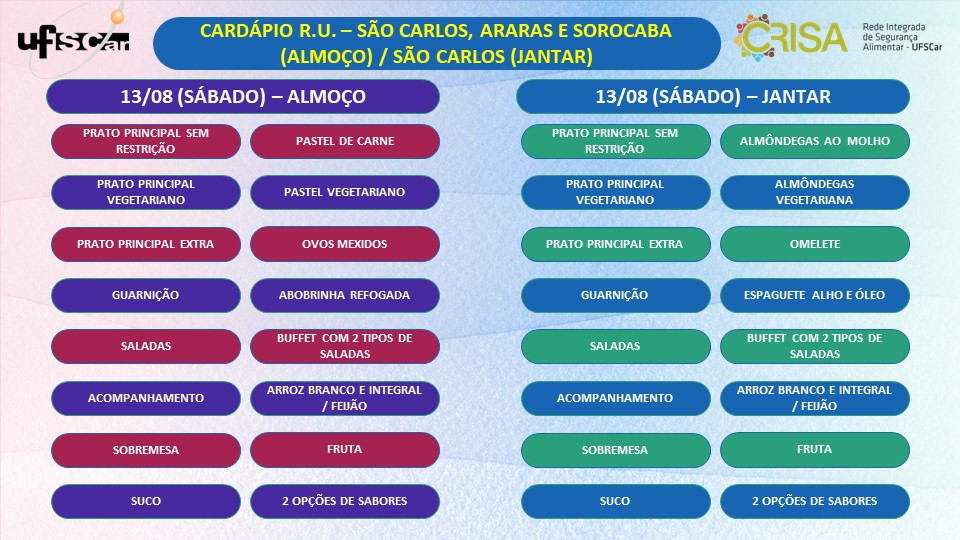 UFSCar

CARDÁPIO R.U. – SÃO CARLOS, ARARAS E SOROCABA (ALMOÇO) / SÃO CARLOS (JANTAR)

CRISA Rede Integrada de Segurança Alimentar - UFSCar

13/08 (SÁBADO) – ALMOÇO

| | |
|---|---|
| PRATO PRINCIPAL SEM RESTRIÇÃO | PASTEL DE CARNE |
| PRATO PRINCIPAL VEGETARIANO | PASTEL VEGETARIANO |
| PRATO PRINCIPAL EXTRA | OVOS MEXIDOS |
| GUARNIÇÃO | ABOBRINHA REFOGADA |
| SALADAS | BUFFET COM 2 TIPOS DE SALADAS |
| ACOMPANHAMENTO | ARROZ BRANCO E INTEGRAL / FEIJÃO |
| SOBREMESA | FRUTA |
| SUCO | 2 OPÇÕES DE SABORES |

13/08 (SÁBADO) – JANTAR

| | |
|---|---|
| PRATO PRINCIPAL SEM RESTRIÇÃO | ALMÔNDEGAS AO MOLHO |
| PRATO PRINCIPAL VEGETARIANO | ALMÔNDEGAS VEGETARIANA |
| PRATO PRINCIPAL EXTRA | OMELETE |
| GUARNIÇÃO | ESPAGUETE ALHO E ÓLEO |
| SALADAS | BUFFET COM 2 TIPOS DE SALADAS |
| ACOMPANHAMENTO | ARROZ BRANCO E INTEGRAL / FEIJÃO |
| SOBREMESA | FRUTA |
| SUCO | 2 OPÇÕES DE SABORES |